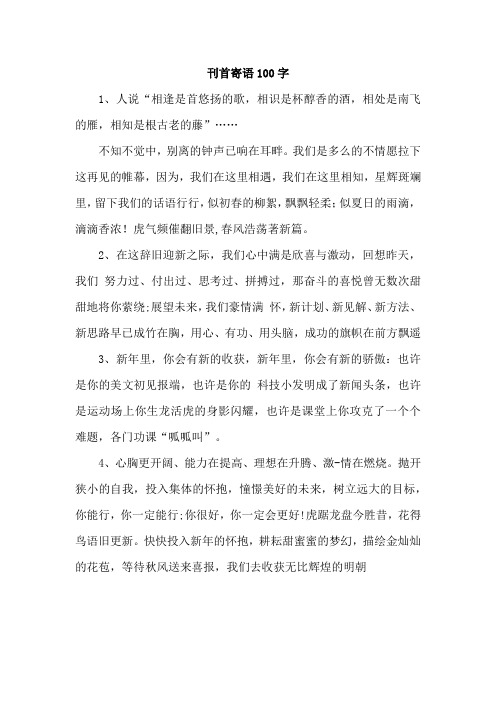 刊首寄语100字

1、人说“相逢是首悠扬的歌，相识是杯醇香的酒，相处是南飞的雁，相知是根古老的藤”……

不知不觉中，别离的钟声已响在耳畔。我们是多么的不情愿拉下这再见的帷幕，因为，我们在这里相遇，我们在这里相知，星辉斑斓里，留下我们的话语行行，似初春的柳絮，飘飘轻柔；似夏日的雨滴，滴滴香浓！虎气频催翻旧景,春风浩荡著新篇。

2、在这辞旧迎新之际，我们心中满是欣喜与激动，回想昨天，我们 努力过、付出过、思考过、拼搏过，那奋斗的喜悦曾无数次甜甜地将你萦绕；展望未来，我们豪情满 怀，新计划、新见解、新方法、新思路早已成竹在胸，用心、有功、用头脑，成功的旗帜在前方飘遥

3、新年里，你会有新的收获，新年里，你会有新的骄傲：也许是你的美文初见报端，也许是你的 科技小发明成了新闻头条，也许是运动场上你生龙活虎的身影闪耀，也许是课堂上你攻克了一个个难题，各门功课“呱呱叫”。

4、心胸更开阔、能力在提高、理想在升腾、激-情在燃烧。抛开狭小的自我，投入集体的怀抱，憧憬美好的未来，树立远大的目标，你能行，你一定能行；你很好，你一定会更好!虎踞龙盘今胜昔，花得鸟语旧更新。快快投入新年的怀抱，耕耘甜蜜蜜的梦幻，描绘金灿灿的花苞，等待秋风送来喜报，我们去收获无比辉煌的明朝